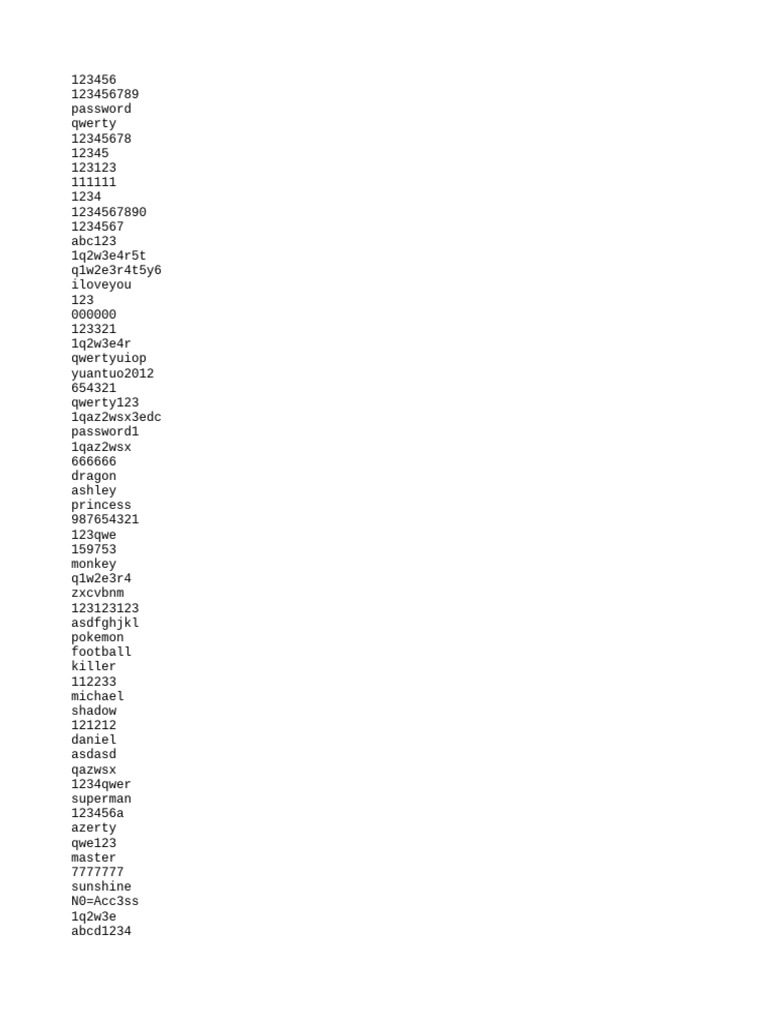 123456
123456789
password
qwerty
12345678
12345
123123
111111
1234
1234567890
1234567
abc123
1q2w3e4r5t
q1w2e3r4t5y6
iloveyou
123
000000
123321
1q2w3e4r
qwertyuiop
yuantuo2012
654321
qwerty123
1qaz2wsx3edc
password1
1qaz2wsx
666666
dragon
ashley
princess
987654321
123qwe
159753
monkey
q1w2e3r4
zxcvbnm
123123123
asdfghjkl
pokemon
football
killer
112233
michael
shadow
121212
daniel
asdasd
qazwsx
1234qwer
superman
123456a
azerty
qwe123
master
7777777
sunshine
N0=Acc3ss
1q2w3e
abcd1234